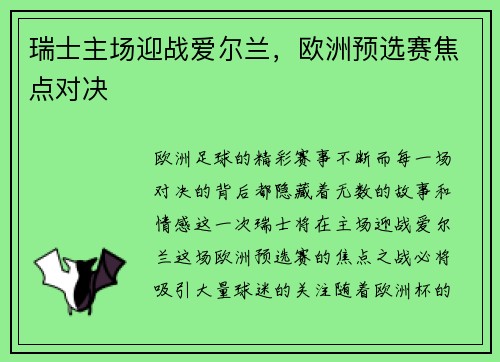 瑞士主场迎战爱尔兰，欧洲预选赛焦点对决

欧洲足球的精彩赛事不断而每一场对决的背后都隐藏着无数的故事和情感这一次瑞士将在主场迎战爱尔兰这场欧洲预选赛的焦点之战必将吸引大量球迷的关注随着欧洲杯的